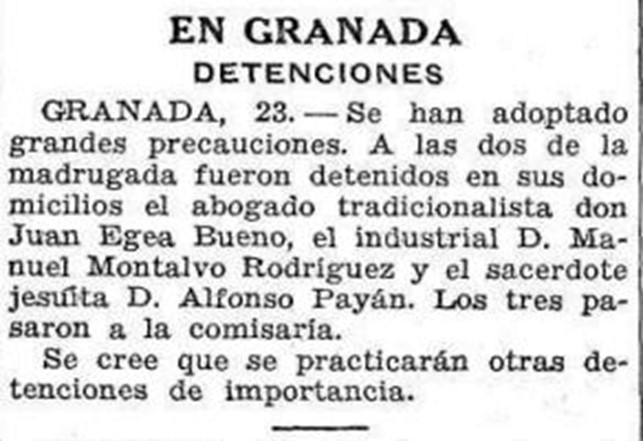 EN GRANADA
DETENCIONES

GRANADA, 23.—Se han adoptado grandes precauciones. A las dos de la madrugada fueron detenidos en sus domicilios el abogado tradicionalista don Juan Egea Bueno, el industrial D. Manuel Montalvo Rodríguez y el sacerdote jesuíta D. Alfonso Payán. Los tres pasaron a la comisaría.

Se cree que se practicarán otras detenciones de importancia.